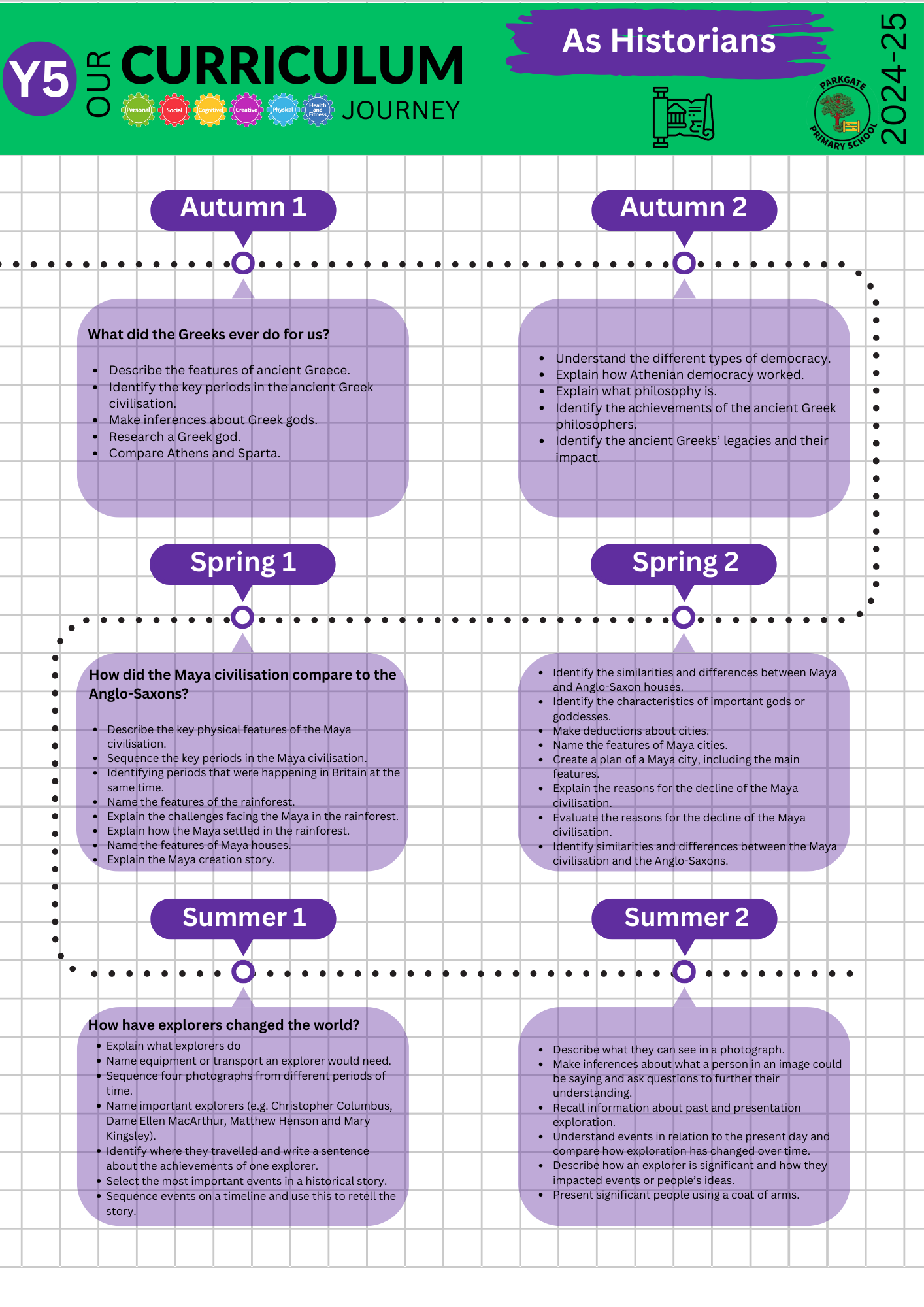 Y5 OUR CURRICULUM JOURNEY

Personal Social Cognitive Creative Physical Health and Fitness

As Historians

PARKGATE PRIMARY SCHOOL

2024-25

Autumn 1

What did the Greeks ever do for us?

- Describe the features of ancient Greece.
- Identify the key periods in the ancient Greek civilisation.
- Make inferences about Greek gods.
- Research a Greek god.
- Compare Athens and Sparta.

Autumn 2

- Understand the different types of democracy.
- Explain how Athenian democracy worked.
- Explain what philosophy is.
- Identify the achievements of the ancient Greek philosophers.
- Identify the ancient Greeks' legacies and their impact.

Spring 1

How did the Maya civilisation compare to the Anglo-Saxons?

- Describe the key physical features of the Maya civilisation.
- Sequence the key periods in the Maya civilisation.
- Identifying periods that were happening in Britain at the same time.
- Name the features of the rainforest.
- Explain the challenges facing the Maya in the rainforest.
- Explain how the Maya settled in the rainforest.
- Name the features of Maya houses.
- Explain the Maya creation story.

Spring 2

- Identify the similarities and differences between Maya and Anglo-Saxon houses.
- Identify the characteristics of important gods or goddesses.
- Make deductions about cities.
- Name the features of Maya cities.
- Create a plan of a Maya city, including the main features.
- Explain the reasons for the decline of the Maya civilisation.
- Evaluate the reasons for the decline of the Maya civilisation.
- Identify similarities and differences between the Maya civilisation and the Anglo-Saxons.

Summer 1

How have explorers changed the world?

- Explain what explorers do
- Name equipment or transport an explorer would need.
- Sequence four photographs from different periods of time.
- Name important explorers (e.g. Christopher Columbus, Dame Ellen MacArthur, Matthew Henson and Mary Kingsley).
- Identify where they travelled and write a sentence about the achievements of one explorer.
- Select the most important events in a historical story.
- Sequence events on a timeline and use this to retell the story.

Summer 2

- Describe what they can see in a photograph.
- Make inferences about what a person in an image could be saying and ask questions to further their understanding.
- Recall information about past and presentation exploration.
- Understand events in relation to the present day and compare how exploration has changed over time.
- Describe how an explorer is significant and how they impacted events or people's ideas.
- Present significant people using a coat of arms.